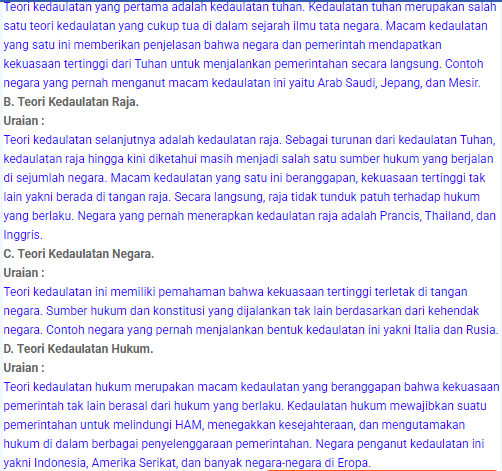 Teori kedaulatan yang pertama adalah kedaulatan tuhan. Kedaulatan tuhan merupakan salah satu teori kedaulatan yang cukup tua di dalam sejarah ilmu tata negara. Macam kedaulatan yang satu ini memberikan penjelasan bahwa negara dan pemerintah mendapatkan kekuasaan tertinggi dari Tuhan untuk menjalankan pemerintahan secara langsung. Contoh negara yang pernah menganut macam kedaulatan ini yaitu Arab Saudi, Jepang, dan Mesir.
B. Teori Kedaulatan Raja.
Uraian :
Teori kedaulatan selanjutnya adalah kedaulatan raja. Sebagai turunan dari kedaulatan Tuhan, kedaulatan raja hingga kini diketahui masih menjadi salah satu sumber hukum yang berjalan di sejumlah negara. Macam kedaulatan yang satu ini beranggapan, kekuasaan tertinggi tak lain yakni berada di tangan raja. Secara langsung, raja tidak tunduk patuh terhadap hukum yang berlaku. Negara yang pernah menerapkan kedaulatan raja adalah Prancis, Thailand, dan Inggris.
C. Teori Kedaulatan Negara.
Uraian :
Teori kedaulatan ini memiliki pemahaman bahwa kekuasaan tertinggi terletak di tangan negara. Sumber hukum dan konstitusi yang dijalankan tak lain berdasarkan dari kehendak negara. Contoh negara yang pernah menjalankan bentuk kedaulatan ini yakni Italia dan Rusia.
D. Teori Kedaulatan Hukum.
Uraian :
Teori kedaulatan hukum merupakan macam kedaulatan yang beranggapan bahwa kekuasaan pemerintah tak lain berasal dari hukum yang berlaku. Kedaulatan hukum mewajibkan suatu pemerintahan untuk melindungi HAM, menegakkan kesejahteraan, dan mengutamakan hukum di dalam berbagai penyelenggaraan pemerintahan. Negara penganut kedaulatan ini yakni Indonesia, Amerika Serikat, dan banyak negara-negara di Eropa.